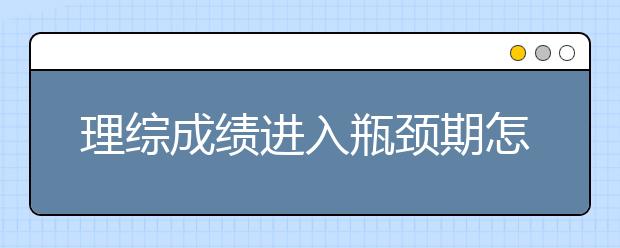 理综成绩进入瓶颈期怎